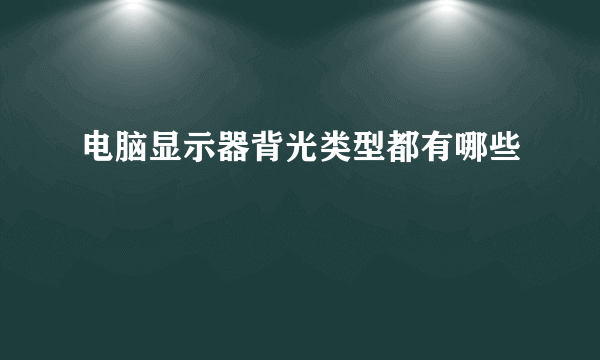 电脑显示器背光类型都有哪些